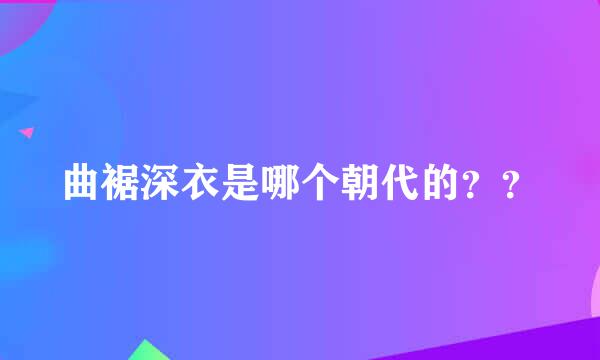 曲裾深衣是哪个朝代的？？